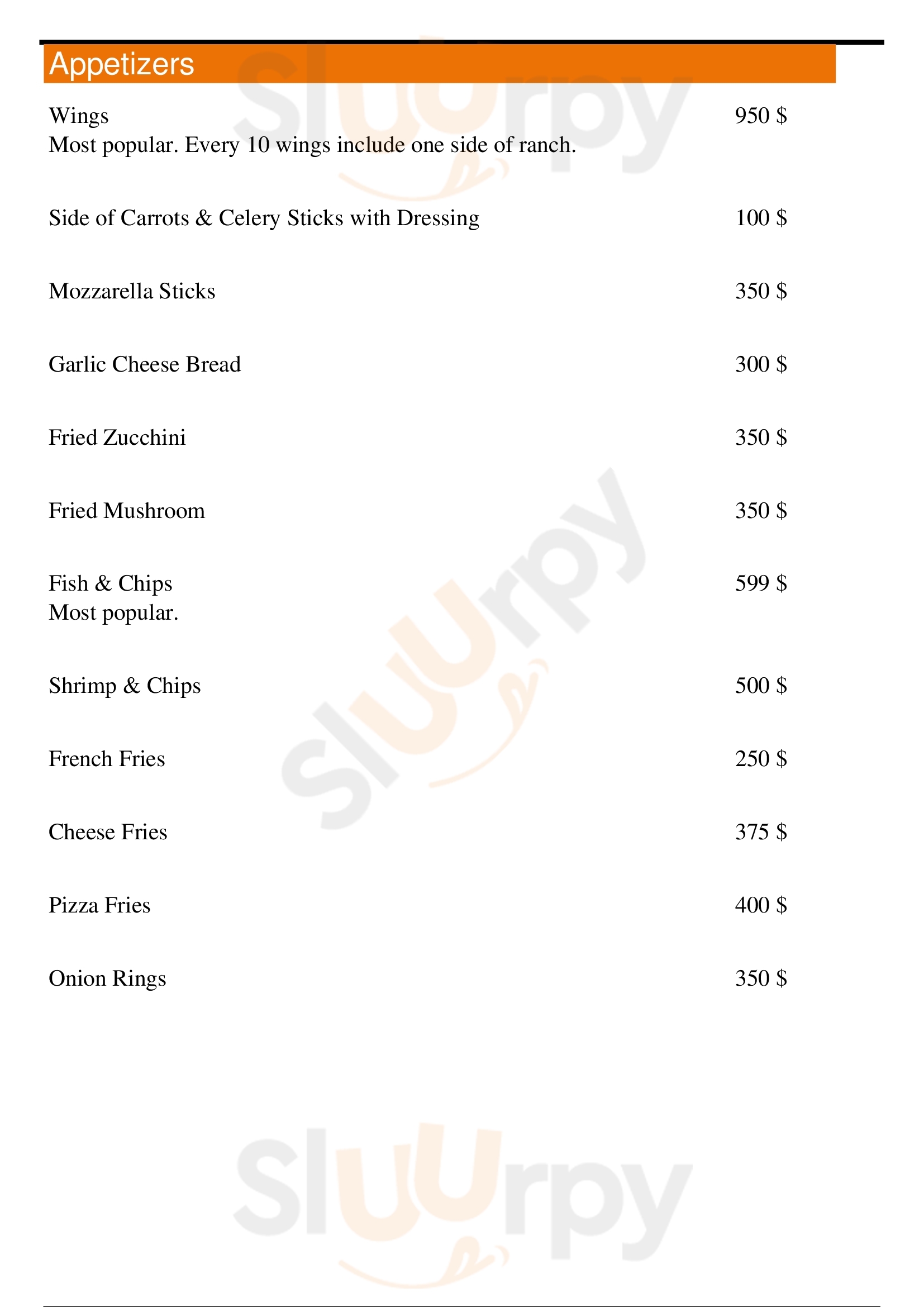 Appetizers

Wings 950 $
Most popular. Every 10 wings include one side of ranch.

Side of Carrots & Celery Sticks with Dressing 100 $

Mozzarella Sticks 350 $

Garlic Cheese Bread 300 $

Fried Zucchini 350 $

Fried Mushroom 350 $

Fish & Chips 599 $
Most popular.

Shrimp & Chips 500 $

French Fries 250 $

Cheese Fries 375 $

Pizza Fries 400 $

Onion Rings 350 $

Sluurpy
Sluurpy
Sluurpy